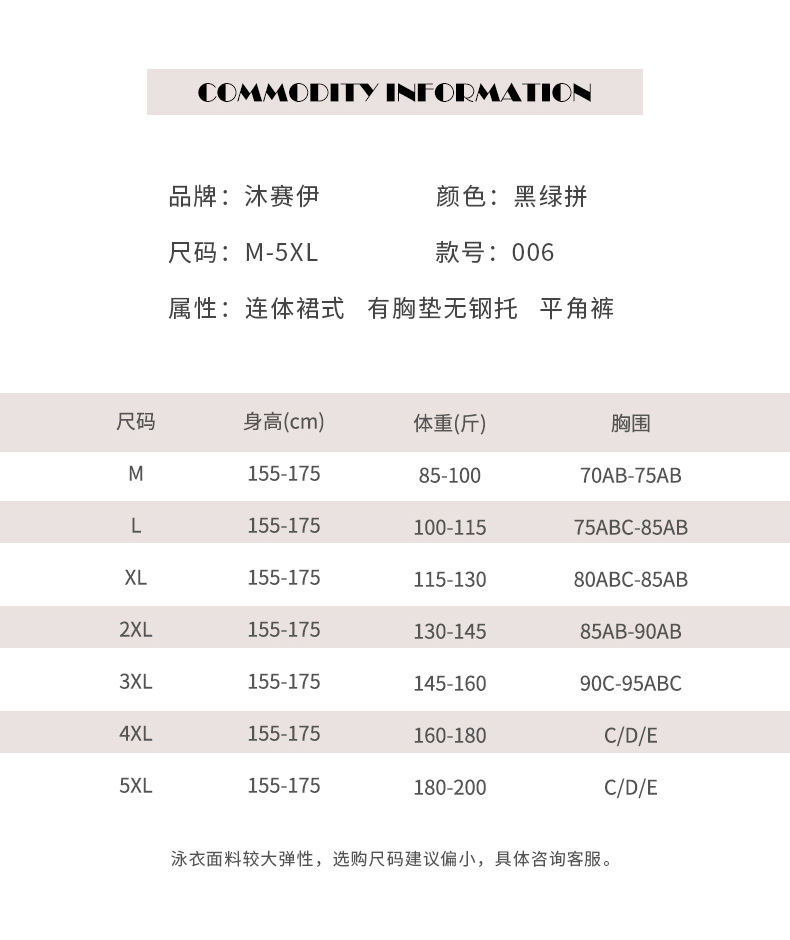 COMMODITY INFORMATION

品牌：沐赛伊　　颜色：黑绿拼

尺码：M-5XL　　款号：006

属性：连体裙式　有胸垫无钢托　平角裤

| 尺码 | 身高(cm) | 体重(斤) | 胸围 |
|---|---|---|---|
| M | 155-175 | 85-100 | 70AB-75AB |
| L | 155-175 | 100-115 | 75ABC-85AB |
| XL | 155-175 | 115-130 | 80ABC-85AB |
| 2XL | 155-175 | 130-145 | 85AB-90AB |
| 3XL | 155-175 | 145-160 | 90C-95ABC |
| 4XL | 155-175 | 160-180 | C/D/E |
| 5XL | 155-175 | 180-200 | C/D/E |

泳衣面料较大弹性，选购尺码建议偏小，具体咨询客服。